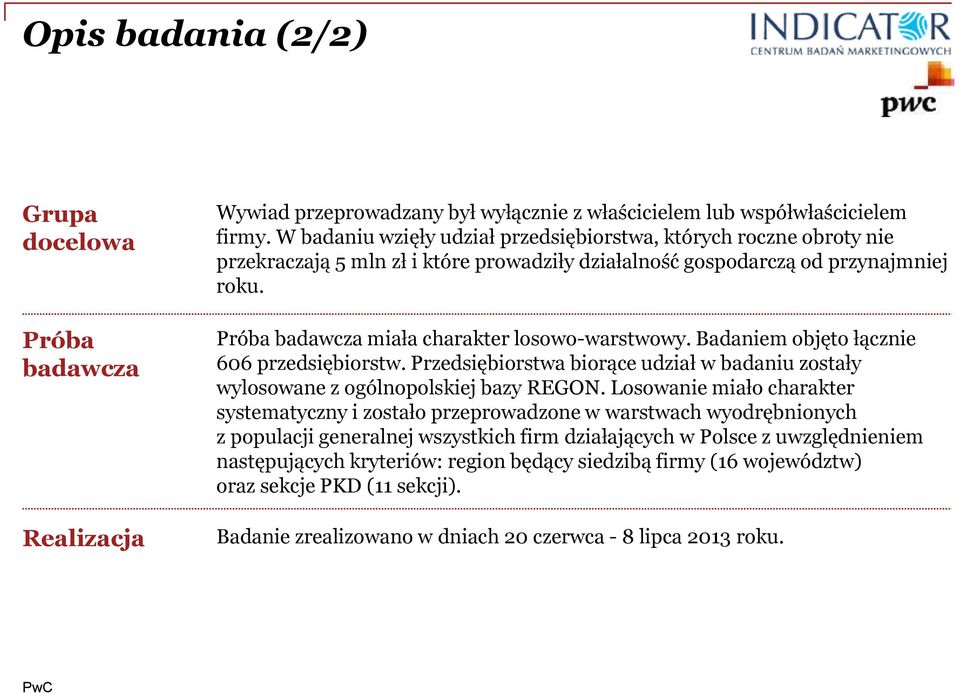 Opis badania (2/2)

INDICATOR
CENTRUM BADAŃ MARKETINGOWYCH

pwc

Grupa docelowa

Wywiad przeprowadzany był wyłącznie z właścicielem lub współwłaścicielem firmy. W badaniu wzięły udział przedsiębiorstwa, których roczne obroty nie przekraczają 5 mln zł i które prowadziły działalność gospodarczą od przynajmniej roku.

Próba badawcza

Próba badawcza miała charakter losowo-warstwowy. Badaniem objęto łącznie 606 przedsiębiorstw. Przedsiębiorstwa biorące udział w badaniu zostały wylosowane z ogólnopolskiej bazy REGON. Losowanie miało charakter systematyczny i zostało przeprowadzone w warstwach wyodrębnionych z populacji generalnej wszystkich firm działających w Polsce z uwzględnieniem następujących kryteriów: region będący siedzibą firmy (16 województw) oraz sekcje PKD (11 sekcji).

Realizacja

Badanie zrealizowano w dniach 20 czerwca - 8 lipca 2013 roku.

PwC